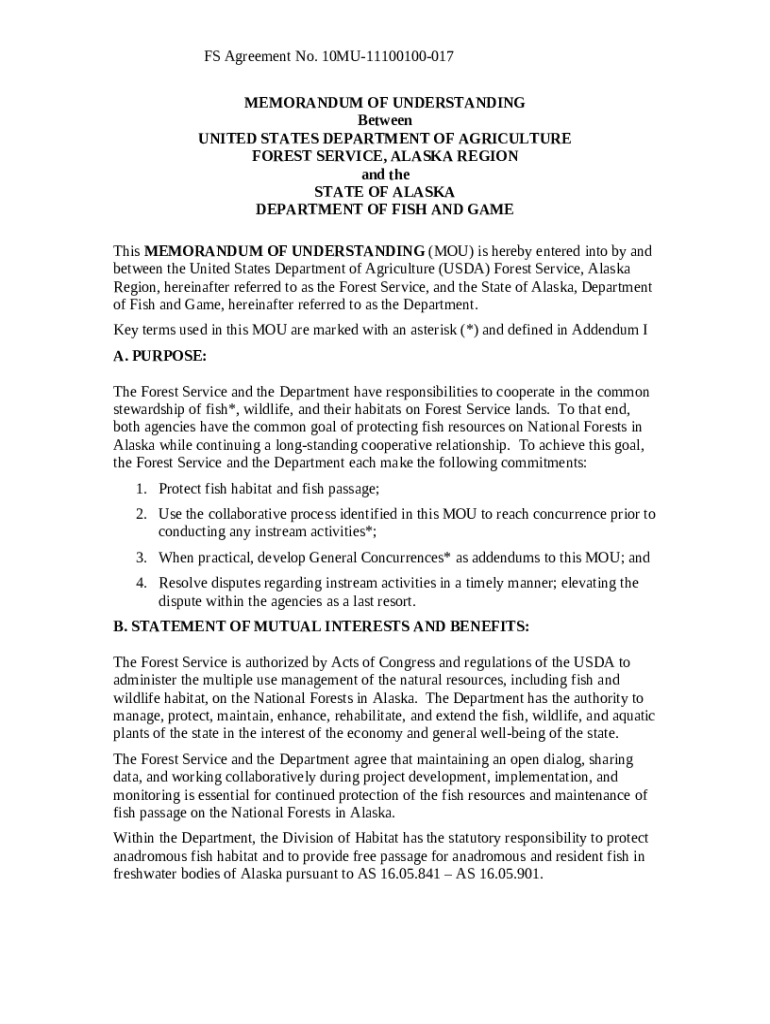 FS Agreement No. 10MU-11100100-017

MEMORANDUM OF UNDERSTANDING
Between
UNITED STATES DEPARTMENT OF AGRICULTURE
FOREST SERVICE, ALASKA REGION
and the
STATE OF ALASKA
DEPARTMENT OF FISH AND GAME

This MEMORANDUM OF UNDERSTANDING (MOU) is hereby entered into by and between the United States Department of Agriculture (USDA) Forest Service, Alaska Region, hereinafter referred to as the Forest Service, and the State of Alaska, Department of Fish and Game, hereinafter referred to as the Department.

Key terms used in this MOU are marked with an asterisk (*) and defined in Addendum I

A. PURPOSE:

The Forest Service and the Department have responsibilities to cooperate in the common stewardship of fish*, wildlife, and their habitats on Forest Service lands. To that end, both agencies have the common goal of protecting fish resources on National Forests in Alaska while continuing a long-standing cooperative relationship. To achieve this goal, the Forest Service and the Department each make the following commitments:

1. Protect fish habitat and fish passage;
2. Use the collaborative process identified in this MOU to reach concurrence prior to conducting any instream activities*;
3. When practical, develop General Concurrences* as addendums to this MOU; and
4. Resolve disputes regarding instream activities in a timely manner; elevating the dispute within the agencies as a last resort.

B. STATEMENT OF MUTUAL INTERESTS AND BENEFITS:

The Forest Service is authorized by Acts of Congress and regulations of the USDA to administer the multiple use management of the natural resources, including fish and wildlife habitat, on the National Forests in Alaska. The Department has the authority to manage, protect, maintain, enhance, rehabilitate, and extend the fish, wildlife, and aquatic plants of the state in the interest of the economy and general well-being of the state.

The Forest Service and the Department agree that maintaining an open dialog, sharing data, and working collaboratively during project development, implementation, and monitoring is essential for continued protection of the fish resources and maintenance of fish passage on the National Forests in Alaska.

Within the Department, the Division of Habitat has the statutory responsibility to protect anadromous fish habitat and to provide free passage for anadromous and resident fish in freshwater bodies of Alaska pursuant to AS 16.05.841 – AS 16.05.901.